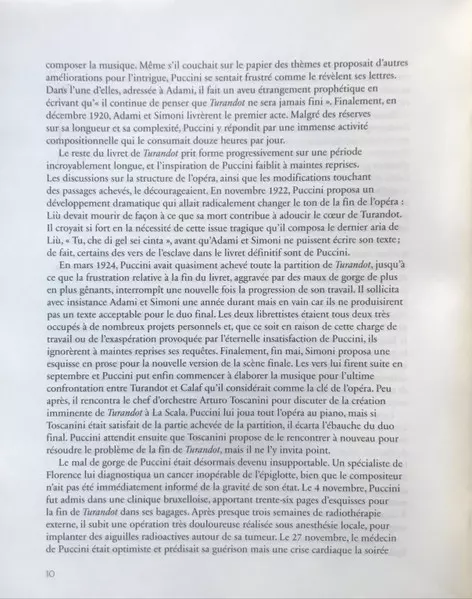 composer la musique. Même s'il couchait sur le papier des thèmes et proposait d'autres améliorations pour l'intrigue, Puccini se sentait frustré comme le révèlent ses lettres. Dans l'une d'elles, adressée à Adami, il fait un aveu étrangement prophétique en écrivant qu'« il continue de penser que Turandot ne sera jamais fini ». Finalement, en décembre 1920, Adami et Simoni livrèrent le premier acte. Malgré des réserves sur sa longueur et sa complexité, Puccini y répondit par une immense activité compositionnelle qui le consumait douze heures par jour.

Le reste du livret de Turandot prit forme progressivement sur une période incroyablement longue, et l'inspiration de Puccini faiblit à maintes reprises. Les discussions sur la structure de l'opéra, ainsi que les modifications touchant des passages achevés, le décourageaient. En novembre 1922, Puccini proposa un développement dramatique qui allait radicalement changer le ton de la fin de l'opéra : Liù devait mourir de façon à ce que sa mort contribue à adoucir le cœur de Turandot. Il croyait si fort en la nécessité de cette issue tragique qu'il composa le dernier aria de Liù, « Tu, che di gel sei cinta », avant qu'Adami et Simoni ne puissent écrire son texte ; de fait, certains des vers de l'esclave dans le livret définitif sont de Puccini.

En mars 1924, Puccini avait quasiment achevé toute la partition de Turandot, jusqu'à ce que la frustration relative à la fin du livret, aggravée par des maux de gorge de plus en plus gênants, interrompît une nouvelle fois la progression de son travail. Il sollicita avec insistance Adami et Simoni une année durant mais en vain car ils ne produisirent pas un texte acceptable pour le duo final. Les deux librettistes étaient tous deux très occupés à de nombreux projets personnels et, que ce soit en raison de cette charge de travail ou de l'exaspération provoquée par l'éternelle insatisfaction de Puccini, ils ignorèrent à maintes reprises ses requêtes. Finalement, fin mai, Simoni proposa une esquisse en prose pour la nouvelle version de la scène finale. Les vers lui firent suite en septembre et Puccini put enfin commencer à élaborer la musique pour l'ultime confrontation entre Turandot et Calaf qu'il considérait comme la clé de l'opéra. Peu après, il rencontra le chef d'orchestre Arturo Toscanini pour discuter de la création imminente de Turandot à La Scala. Puccini lui joua tout l'opéra au piano, mais si Toscanini était satisfait de la partie achevée de la partition, il écarta l'ébauche du duo final. Puccini attendit ensuite que Toscanini propose de le rencontrer à nouveau pour résoudre le problème de la fin de Turandot, mais il ne l'y invita point.

Le mal de gorge de Puccini était désormais devenu insupportable. Un spécialiste de Florence lui diagnostiqua un cancer inopérable de l'épiglotte, bien que le compositeur n'ait pas été immédiatement informé de la gravité de son état. Le 4 novembre, Puccini fut admis dans une clinique bruxelloise, apportant trente-six pages d'esquisses pour la fin de Turandot dans ses bagages. Après presque trois semaines de radiothérapie externe, il subit une opération très douloureuse réalisée sous anesthésie locale, pour implanter des aiguilles radioactives autour de sa tumeur. Le 27 novembre, le médecin de Puccini était optimiste et prédisait sa guérison mais une crise cardiaque la soirée

10